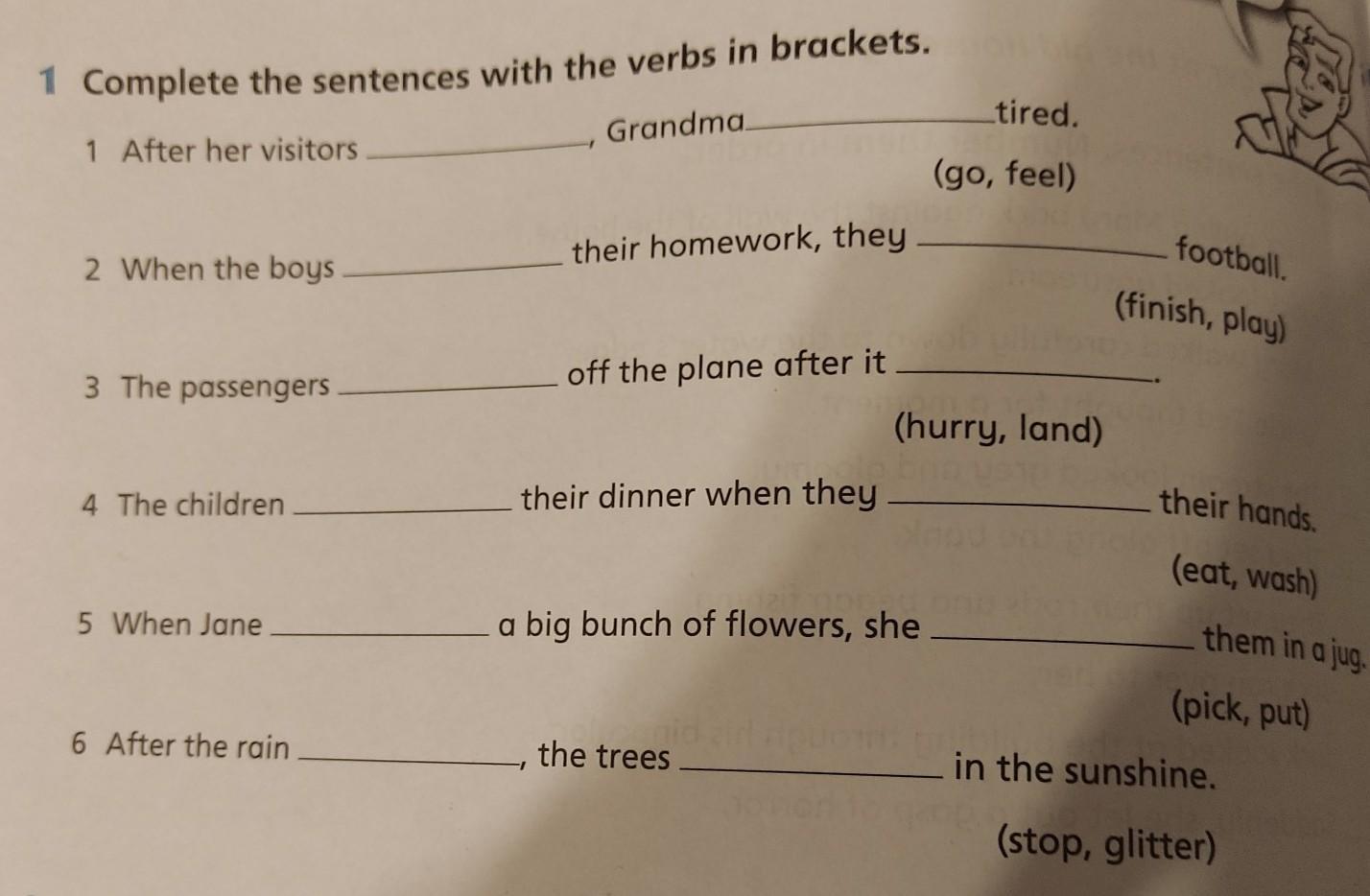 1 Complete the sentences with the verbs in brackets.

1 After her visitors ____, Grandma ____ tired.
(go, feel)

2 When the boys ____ their homework, they ____ football.
(finish, play)

3 The passengers ____ off the plane after it ____.
(hurry, land)

4 The children ____ their dinner when they ____ their hands.
(eat, wash)

5 When Jane ____ a big bunch of flowers, she ____ them in a jug.
(pick, put)

6 After the rain ____, the trees ____ in the sunshine.
(stop, glitter)